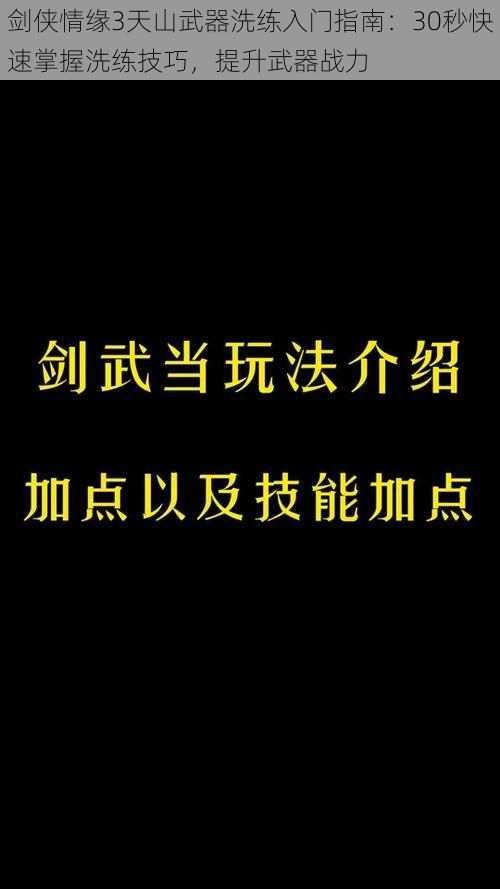 剑侠情缘3天山武器洗练入门指南：30秒快速掌握洗练技巧，提升武器战力

剑武当玩法介绍

加点以及技能加点